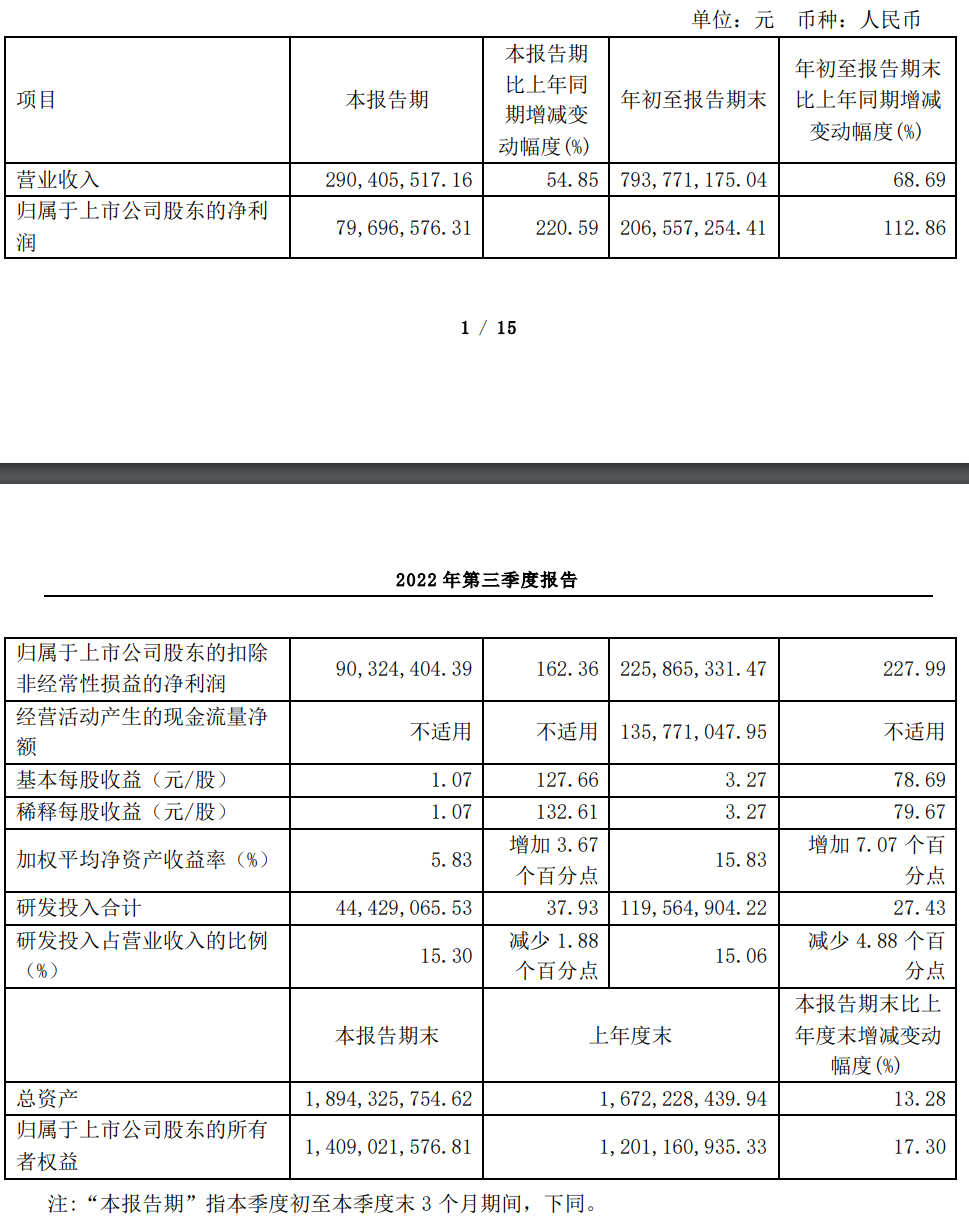 单位：元 币种：人民币

| 项目 | 本报告期 | 本报告期比上年同期增减变动幅度(%) | 年初至报告期末 | 年初至报告期末比上年同期增减变动幅度(%) |
|---|---|---|---|---|
| 营业收入 | 290,405,517.16 | 54.85 | 793,771,175.04 | 68.69 |
| 归属于上市公司股东的净利润 | 79,696,576.31 | 220.59 | 206,557,254.41 | 112.86 |

1 / 15

2022年第三季度报告

| 归属于上市公司股东的扣除非经常性损益的净利润 | 90,324,404.39 | 162.36 | 225,865,331.47 | 227.99 |
|---|---|---|---|---|
| 经营活动产生的现金流量净额 | 不适用 | 不适用 | 135,771,047.95 | 不适用 |
| 基本每股收益（元/股） | 1.07 | 127.66 | 3.27 | 78.69 |
| 稀释每股收益（元/股） | 1.07 | 132.61 | 3.27 | 79.67 |
| 加权平均净资产收益率（%） | 5.83 | 增加3.67个百分点 | 15.83 | 增加7.07个百分点 |
| 研发投入合计 | 44,429,065.53 | 37.93 | 119,564,904.22 | 27.43 |
| 研发投入占营业收入的比例（%） | 15.30 | 减少1.88个百分点 | 15.06 | 减少4.88个百分点 |
|  | 本报告期末 | 上年度末 |  | 本报告期末比上年度末增减变动幅度(%) |
| 总资产 | 1,894,325,754.62 | 1,672,228,439.94 |  | 13.28 |
| 归属于上市公司股东的所有者权益 | 1,409,021,576.81 | 1,201,160,935.33 |  | 17.30 |

注：“本报告期”指本季度初至本季度末3个月期间，下同。